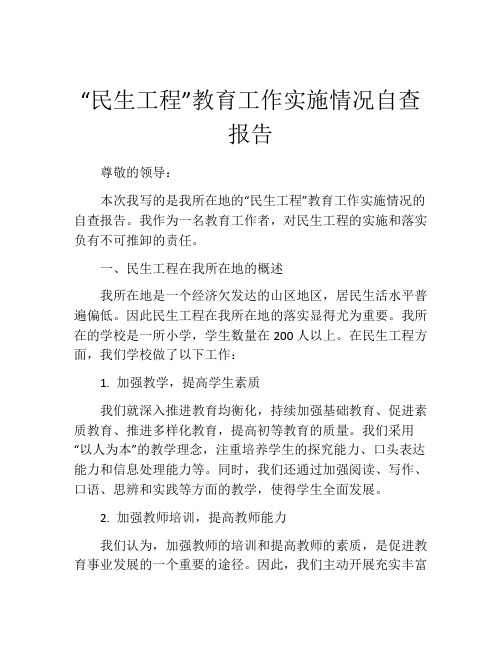 “民生工程”教育工作实施情况自查报告

尊敬的领导：

本次我写的是我所在地的“民生工程”教育工作实施情况的自查报告。我作为一名教育工作者，对民生工程的实施和落实负有不可推卸的责任。

一、民生工程在我所在地的概述

我所在地是一个经济欠发达的山区地区，居民生活水平普遍偏低。因此民生工程在我所在地的落实显得尤为重要。我所在的学校是一所小学，学生数量在 200 人以上。在民生工程方面，我们学校做了以下工作：

1. 加强教学，提高学生素质

我们就深入推进教育均衡化，持续加强基础教育、促进素质教育、推进多样化教育，提高初等教育的质量。我们采用“以人为本”的教学理念，注重培养学生的探究能力、口头表达能力和信息处理能力等。同时，我们还通过加强阅读、写作、口语、思辨和实践等方面的教学，使得学生全面发展。

2. 加强教师培训，提高教师能力

我们认为，加强教师的培训和提高教师的素质，是促进教育事业发展的一个重要的途径。因此，我们主动开展充实丰富